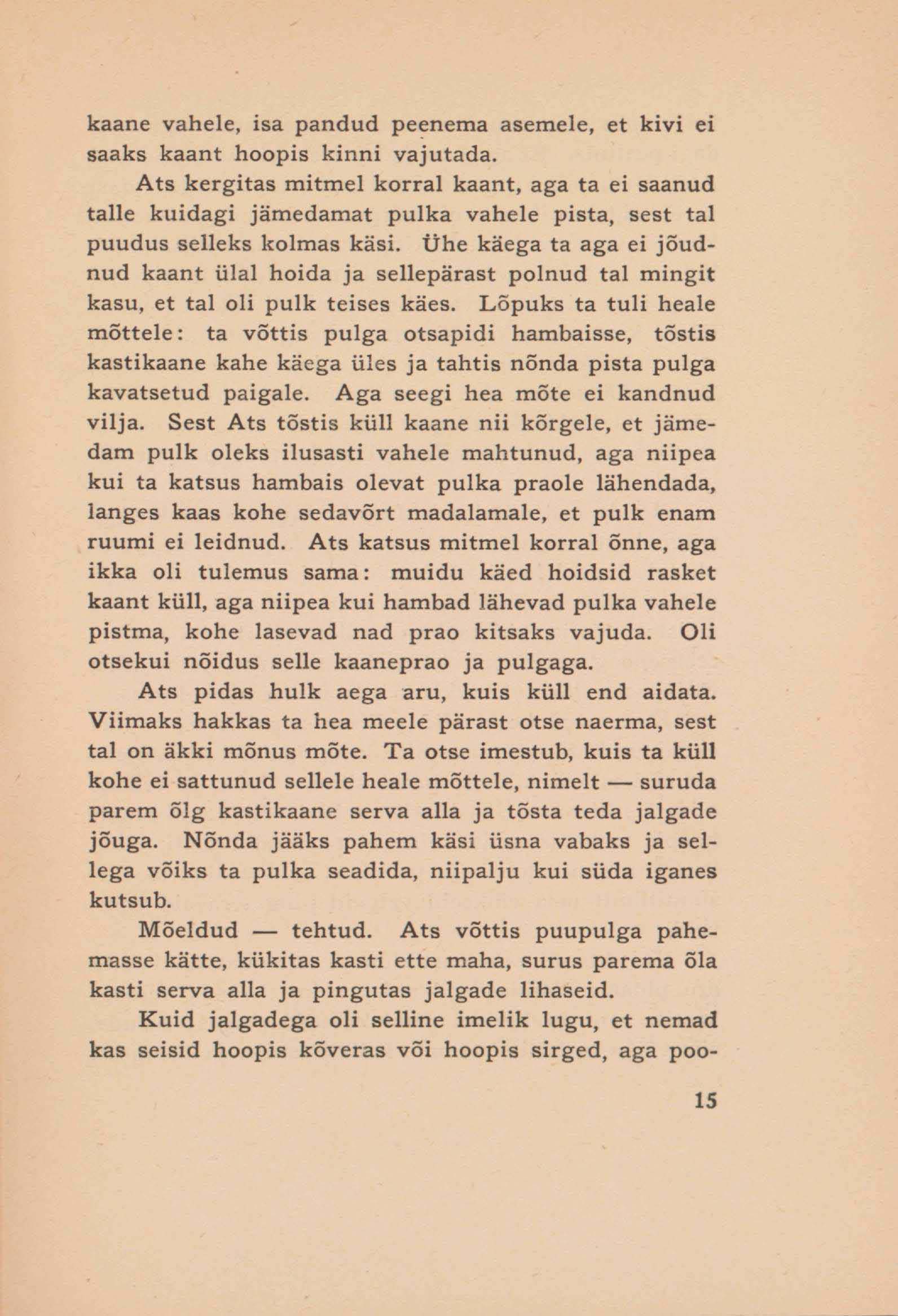 kaane vahele, isa pandud peenema asemele, et kivi ei saaks kaant hoopis kinni vajutada.

Ats kergitas mitmel korral kaant, aga ta ei saanud talle kuidagi jämedamat pulka vahele pista, sest tal puudus selleks kolmas käsi. Ühe käega ta aga ei jõudnud kaant ülal hoida ja sellepärast polnud tal mingit kasu, et tal oli pulk teises käes. Lõpuks ta tuli heale mõttele: ta võttis pulga otsapidi hambaisse, tõstis kastikaane kahe käega üles ja tahtis nõnda pista pulga kavatsetud paigale. Aga seegi hea mõte ei kandnud vilja. Sest Ats tõstis küll kaane nii kõrgele, et jämedam pulk oleks ilusasti vahele mahtunud, aga niipea kui ta katsus hambais olevat pulka praole lähendada, langes kaas kohe sedavõrt madalamale, et pulk enam ruumi ei leidnud. Ats katsus mitmel korral õnne, aga ikka oli tulemus sama: muidu käed hoidsid rasket kaant küll, aga niipea kui hambad lähevad pulka vahele pistma, kohe lasevad nad prao kitsaks vajuda. Oli otsekui nõidus selle kaaneprao ja pulgaga.

Ats pidas hulk aega aru, kuis küll end aidata. Viimaks hakkas ta hea meele pärast otse naerma, sest tal on äkki mõnus mõte. Ta otse imestub, kuis ta küll kohe ei sattunud sellele heale mõttele, nimelt — suruda parem õlg kastikaane serva alla ja tõsta teda jalgade jõuga. Nõnda jääks pahem käsi üsna vabaks ja sellega võiks ta pulka seadida, niipalju kui süda iganes kutsub.

Mõeldud — tehtud. Ats võttis puupulga pahemasse kätte, kükitas kasti ette maha, surus parema õla kasti serva alla ja pingutas jalgade lihaseid.

Kuid jalgadega oli selline imelik lugu, et nemad kas seisid hoopis kõveras või hoopis sirged, aga poo-

15